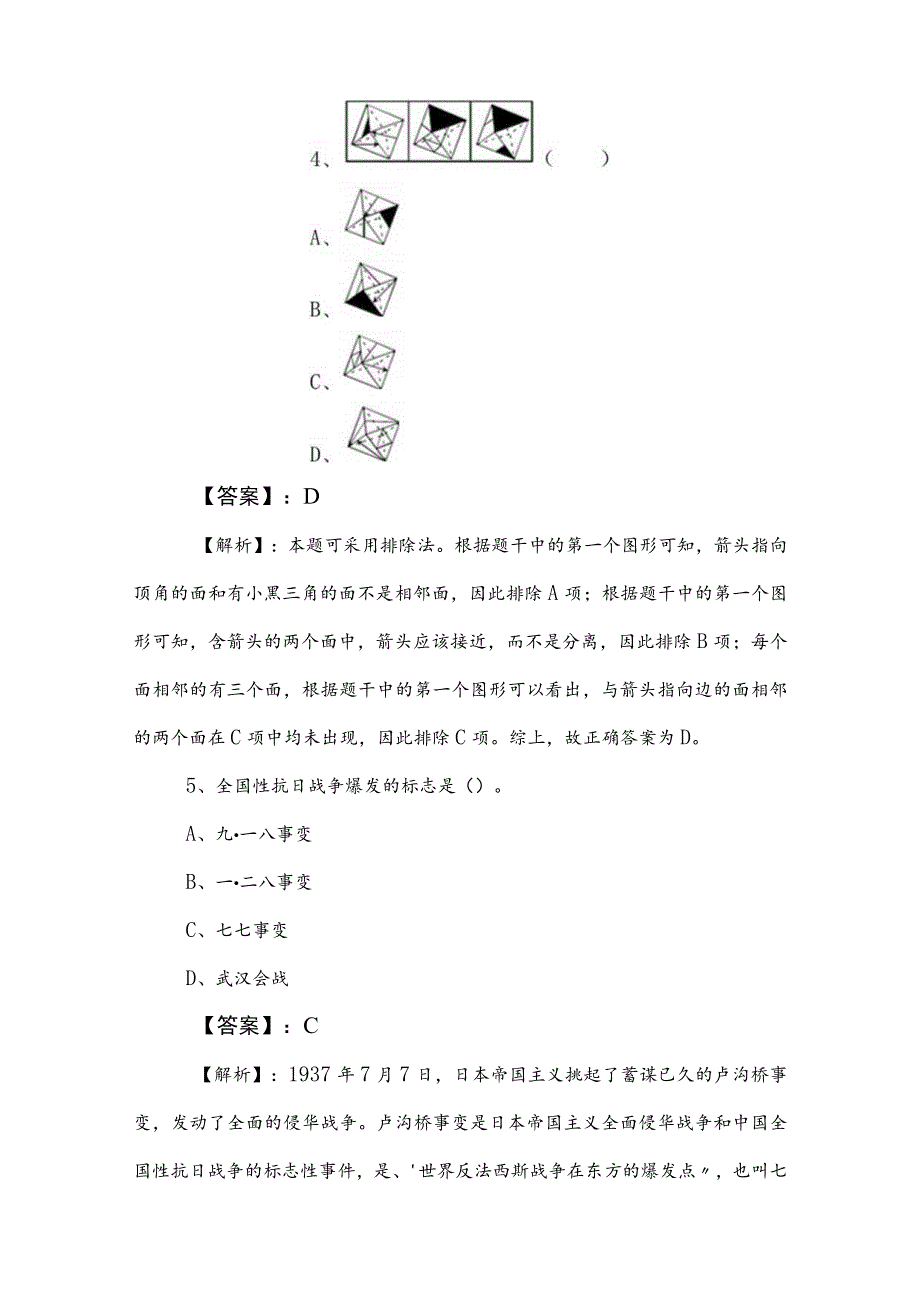 4、（ ）

A、

B、

C、

D、

【答案】：D

【解析】：本题可采用排除法。根据题干中的第一个图形可知，箭头指向顶角的面和有小黑三角的面不是相邻面，因此排除A项；根据题干中的第一个图形可知，含箭头的两个面中，箭头应该接近，而不是分离，因此排除B项；每个面相邻的有三个面，根据题干中的第一个图形可以看出，与箭头指向边的面相邻的两个面在C项中均未出现，因此排除C项。综上，故正确答案为D。

5、全国性抗日战争爆发的标志是（）。

A、九•一八事变

B、一•二八事变

C、七七事变

D、武汉会战

【答案】：C

【解析】：1937年7月7日，日本帝国主义挑起了蓄谋已久的卢沟桥事变，发动了全面的侵华战争。卢沟桥事变是日本帝国主义全面侵华战争和中国全国性抗日战争的标志性事件，是、'世界反法西斯战争在东方的爆发点〃，也叫七